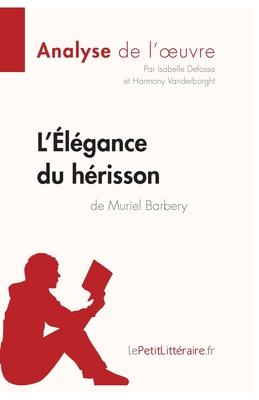 Analyse de l'œuvre
Par Isabelle Defossa
et Harmony Vanderborght

L'Élégance du hérisson
de Muriel Barbery

lePetitLittéraire.fr